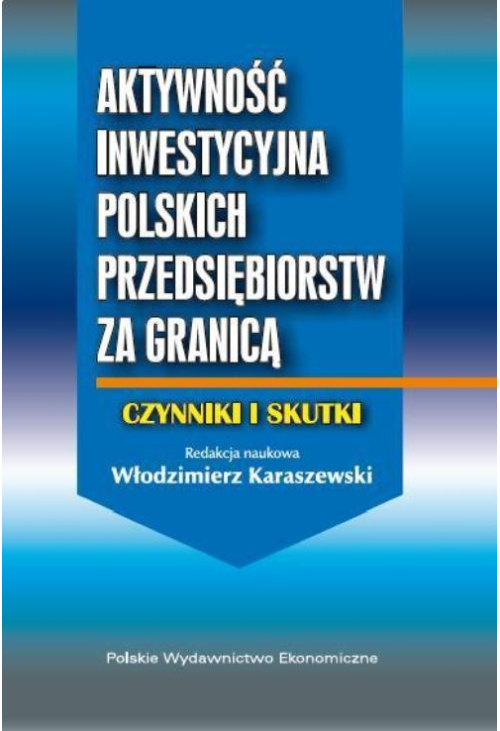 AKTYWNOŚĆ INWESTYCYJNA POLSKICH PRZEDSIĘBIORSTW ZA GRANICĄ

CZYNNIKI I SKUTKI

Redakcja naukowa
Włodzimierz Karaszewski

Polskie Wydawnictwo Ekonomiczne